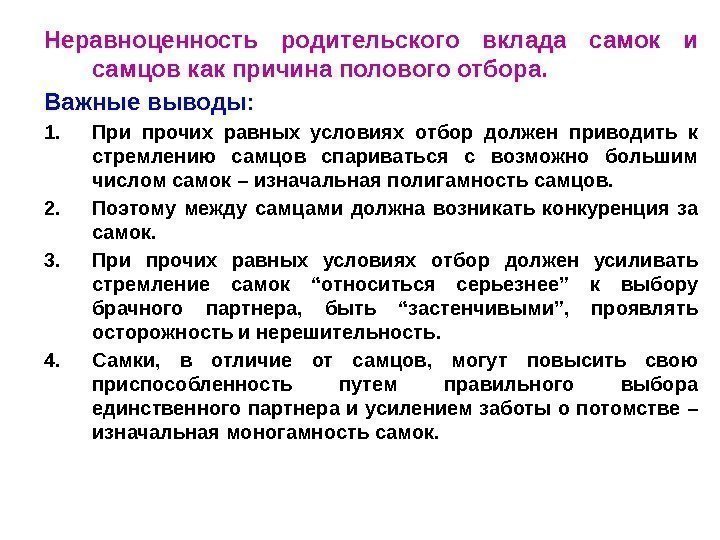 Неравноценность родительского вклада самок и самцов как причина полового отбора.

Важные выводы:

1. При прочих равных условиях отбор должен приводить к стремлению самцов спариваться с возможно большим числом самок – изначальная полигамность самцов.

2. Поэтому между самцами должна возникать конкуренция за самок.

3. При прочих равных условиях отбор должен усиливать стремление самок “относиться серьезнее” к выбору брачного партнера, быть “застенчивыми”, проявлять осторожность и нерешительность.

4. Самки, в отличие от самцов, могут повысить свою приспособленность путем правильного выбора единственного партнера и усилением заботы о потомстве – изначальная моногамность самок.